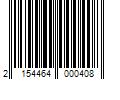 2 154464 000408